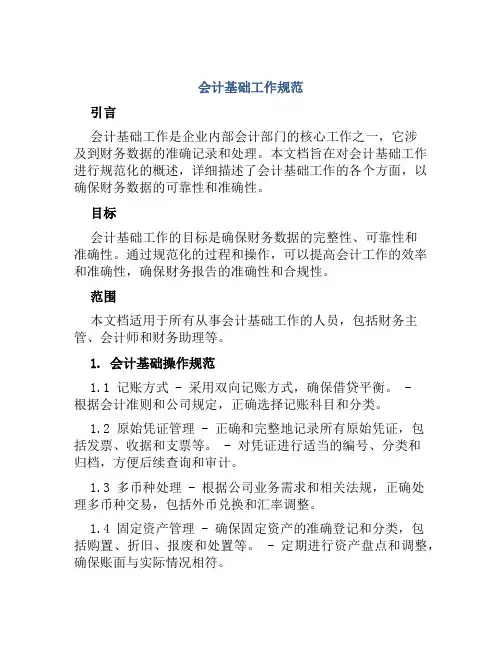 会计基础工作规范

引言

会计基础工作是企业内部会计部门的核心工作之一，它涉及到财务数据的准确记录和处理。本文档旨在对会计基础工作进行规范化的概述，详细描述了会计基础工作的各个方面，以确保财务数据的可靠性和准确性。

目标

会计基础工作的目标是确保财务数据的完整性、可靠性和准确性。通过规范化的过程和操作，可以提高会计工作的效率和准确性，确保财务报告的准确性和合规性。

范围

本文档适用于所有从事会计基础工作的人员，包括财务主管、会计师和财务助理等。

1. 会计基础操作规范

1.1 记账方式 - 采用双向记账方式，确保借贷平衡。 - 根据会计准则和公司规定，正确选择记账科目和分类。

1.2 原始凭证管理 - 正确和完整地记录所有原始凭证，包括发票、收据和支票等。 - 对凭证进行适当的编号、分类和归档，方便后续查询和审计。

1.3 多币种处理 - 根据公司业务需求和相关法规，正确处理多币种交易，包括外币兑换和汇率调整。

1.4 固定资产管理 - 确保固定资产的准确登记和分类，包括购置、折旧、报废和处置等。 - 定期进行资产盘点和调整，确保账面与实际情况相符。